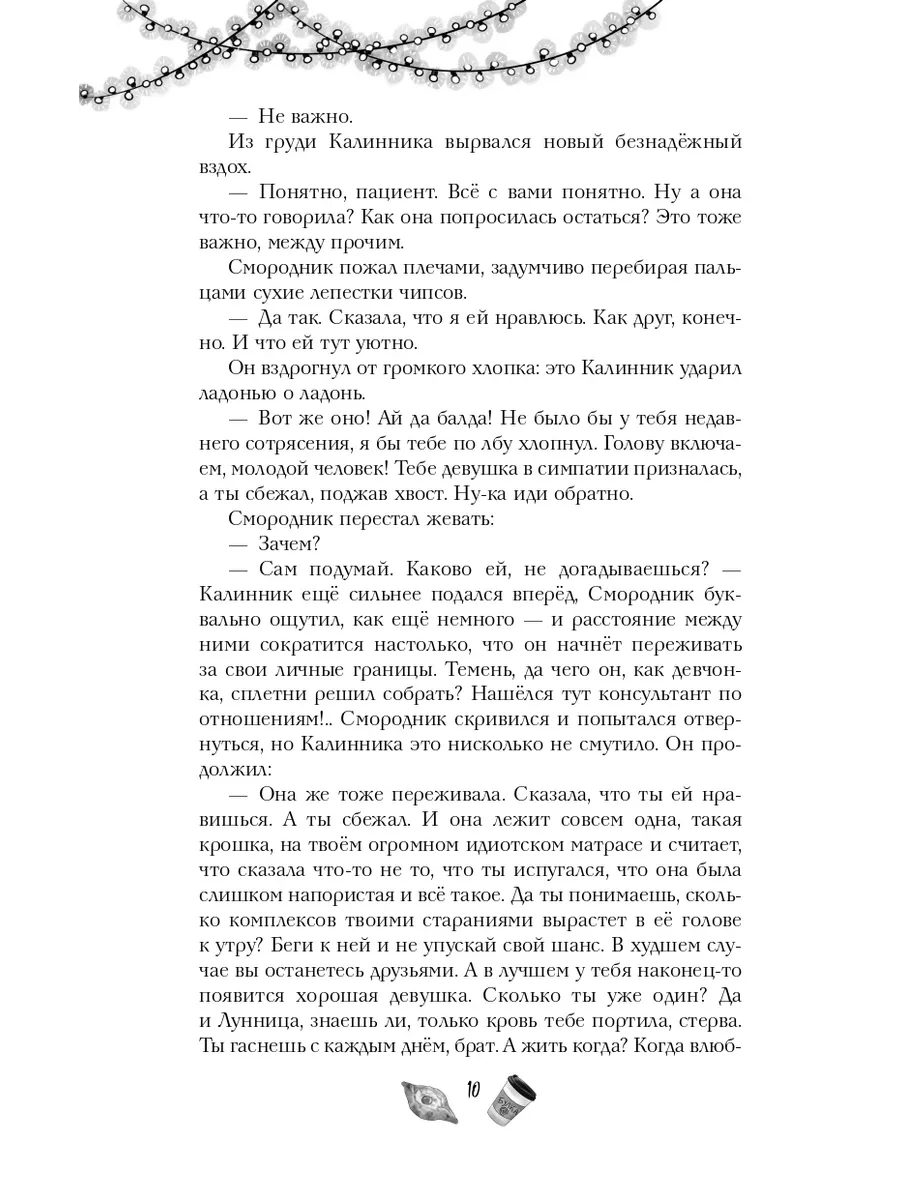 — Не важно.

Из груди Калинника вырвался новый безнадёжный вздох.

— Понятно, пациент. Всё с вами понятно. Ну а она что-то говорила? Как она попросилась остаться? Это тоже важно, между прочим.

Смородник пожал плечами, задумчиво перебирая пальцами сухие лепестки чипсов.

— Да так. Сказала, что я ей нравлюсь. Как друг, конечно. И что ей тут уютно.

Он вздрогнул от громкого хлопка: это Калинник ударил ладонью о ладонь.

— Вот же оно! Ай да балда! Не было бы у тебя недавнего сотрясения, я бы тебе по лбу хлопнул. Голову включаем, молодой человек! Тебе девушка в симпатии призналась, а ты сбежал, поджав хвост. Ну-ка иди обратно.

Смородник перестал жевать:

— Зачем?

— Сам подумай. Каково ей, не догадываешься? — Калинник ещё сильнее подался вперёд, Смородник буквально ощутил, как ещё немного — и расстояние между ними сократится настолько, что он начнёт переживать за свои личные границы. Темень, да чего он, как девчонка, сплетни решил собрать? Нашёлся тут консультант по отношениям!.. Смородник скривился и попытался отвернуться, но Калинника это нисколько не смутило. Он продолжил:

— Она же тоже переживала. Сказала, что ты ей нравишься. А ты сбежал. И она лежит совсем одна, такая крошка, на твоём огромном идиотском матрасе и считает, что сказала что-то не то, что ты испугался, что она была слишком напористая и всё такое. Да ты понимаешь, сколько комплексов твоими стараниями вырастет в её голове к утру? Беги к ней и не упускай свой шанс. В худшем случае вы останетесь друзьями. А в лучшем у тебя наконец-то появится хорошая девушка. Сколько ты уже один? Да и Лунница, знаешь ли, только кровь тебе портила, стерва. Ты гаснешь с каждым днём, брат. А жить когда? Когда влюб-

10